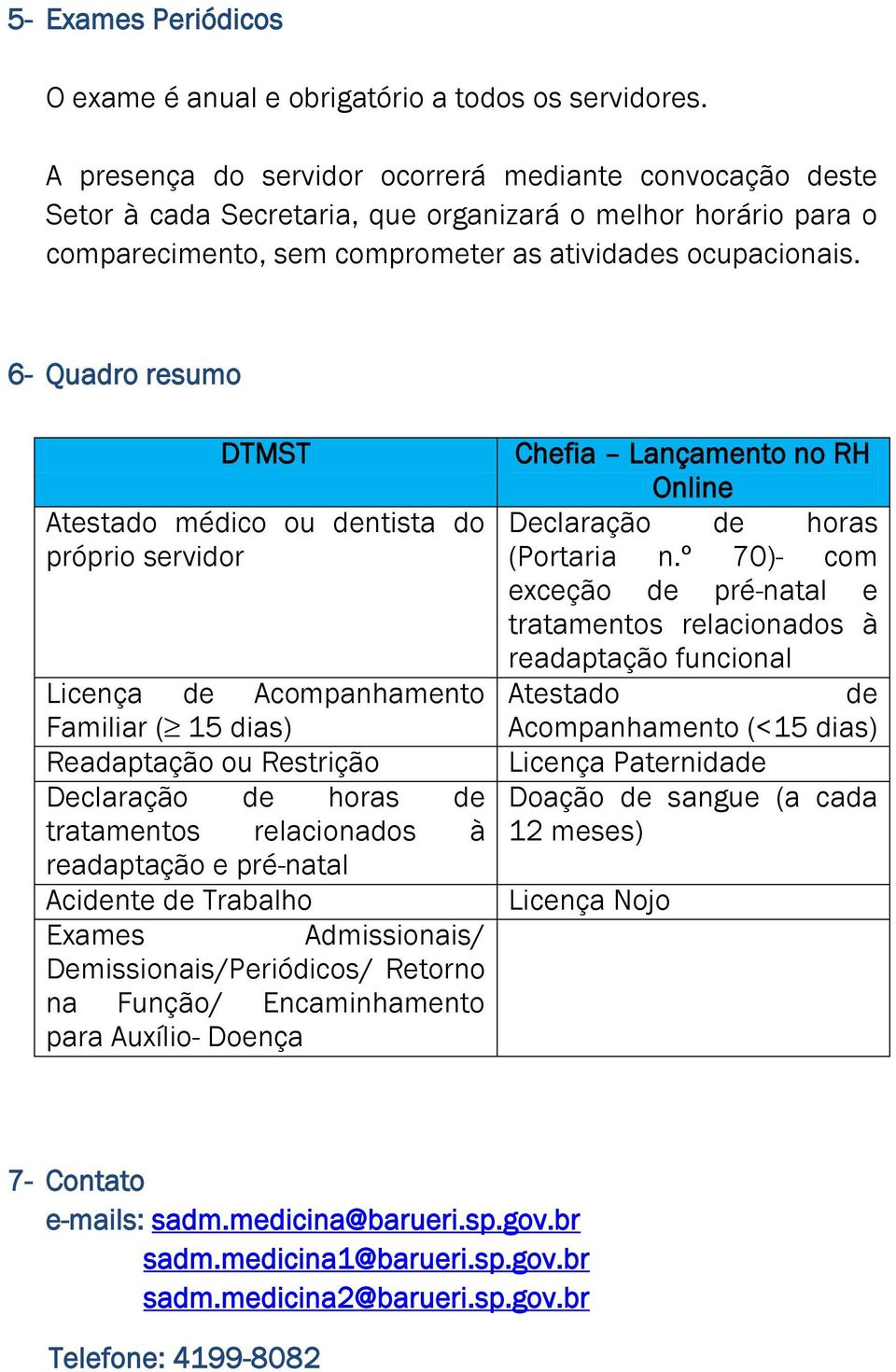 5- Exames Periódicos

O exame é anual e obrigatório a todos os servidores.

A presença do servidor ocorrerá mediante convocação deste Setor à cada Secretaria, que organizará o melhor horário para o comparecimento, sem comprometer as atividades ocupacionais.

6- Quadro resumo

| DTMST | Chefia – Lançamento no RH Online |
|---|---|
| Atestado médico ou dentista do próprio servidor | Declaração de horas (Portaria n.º 70)- com exceção de pré-natal e tratamentos relacionados à readaptação funcional |
| Licença de Acompanhamento Familiar ($\geq$ 15 dias) | Atestado de Acompanhamento (<15 dias) |
| Readaptação ou Restrição | Licença Paternidade |
| Declaração de horas de tratamentos relacionados à readaptação e pré-natal | Doação de sangue (a cada 12 meses) |
| Acidente de Trabalho | Licença Nojo |
| Exames Admissionais/ Demissionais/Periódicos/ Retorno na Função/ Encaminhamento para Auxílio- Doença | |

7- Contato
e-mails: sadm.medicina@barueri.sp.gov.br
sadm.medicina1@barueri.sp.gov.br
sadm.medicina2@barueri.sp.gov.br

Telefone: 4199-8082